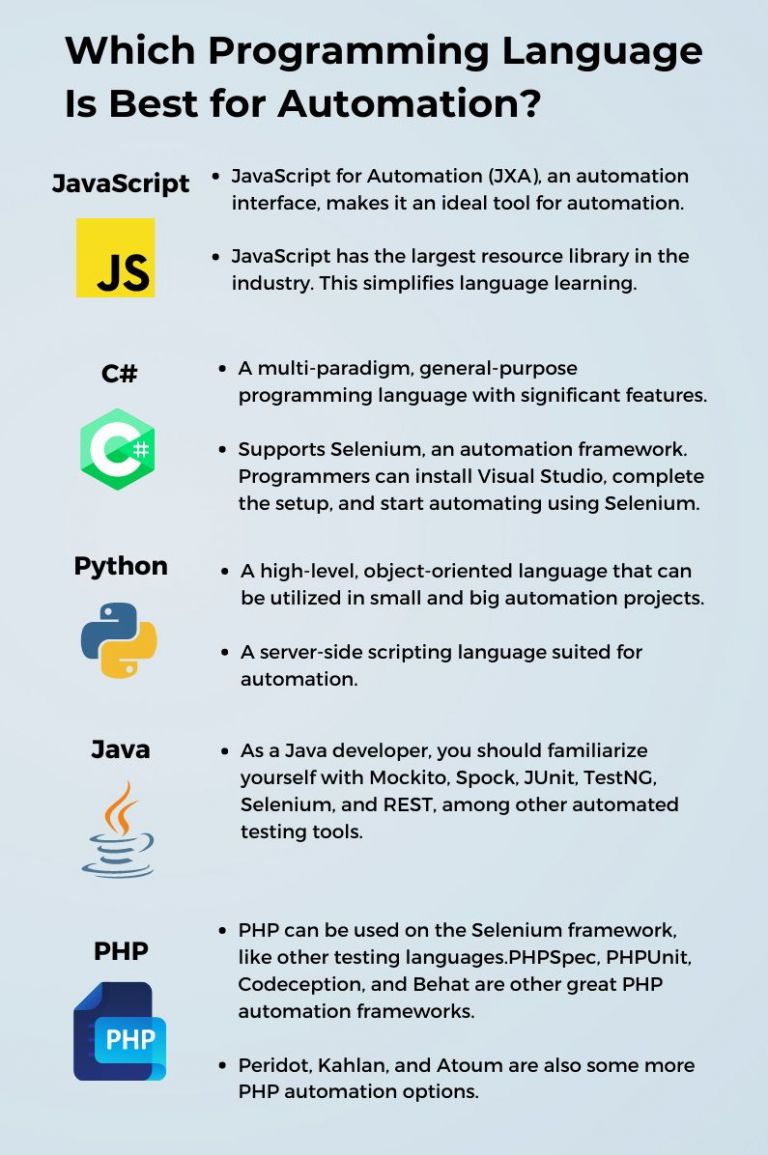 Which Programming Language Is Best for Automation?

JavaScript

JS

• JavaScript for Automation (JXA), an automation interface, makes it an ideal tool for automation.

• JavaScript has the largest resource library in the industry. This simplifies language learning.

C#

C#

• A multi-paradigm, general-purpose programming language with significant features.

• Supports Selenium, an automation framework. Programmers can install Visual Studio, complete the setup, and start automating using Selenium.

Python

• A high-level, object-oriented language that can be utilized in small and big automation projects.

• A server-side scripting language suited for automation.

Java

• As a Java developer, you should familiarize yourself with Mockito, Spock, JUnit, TestNG, Selenium, and REST, among other automated testing tools.

PHP

PHP

• PHP can be used on the Selenium framework, like other testing languages.PHPSpec, PHPUnit, Codeception, and Behat are other great PHP automation frameworks.

• Peridot, Kahlan, and Atoum are also some more PHP automation options.